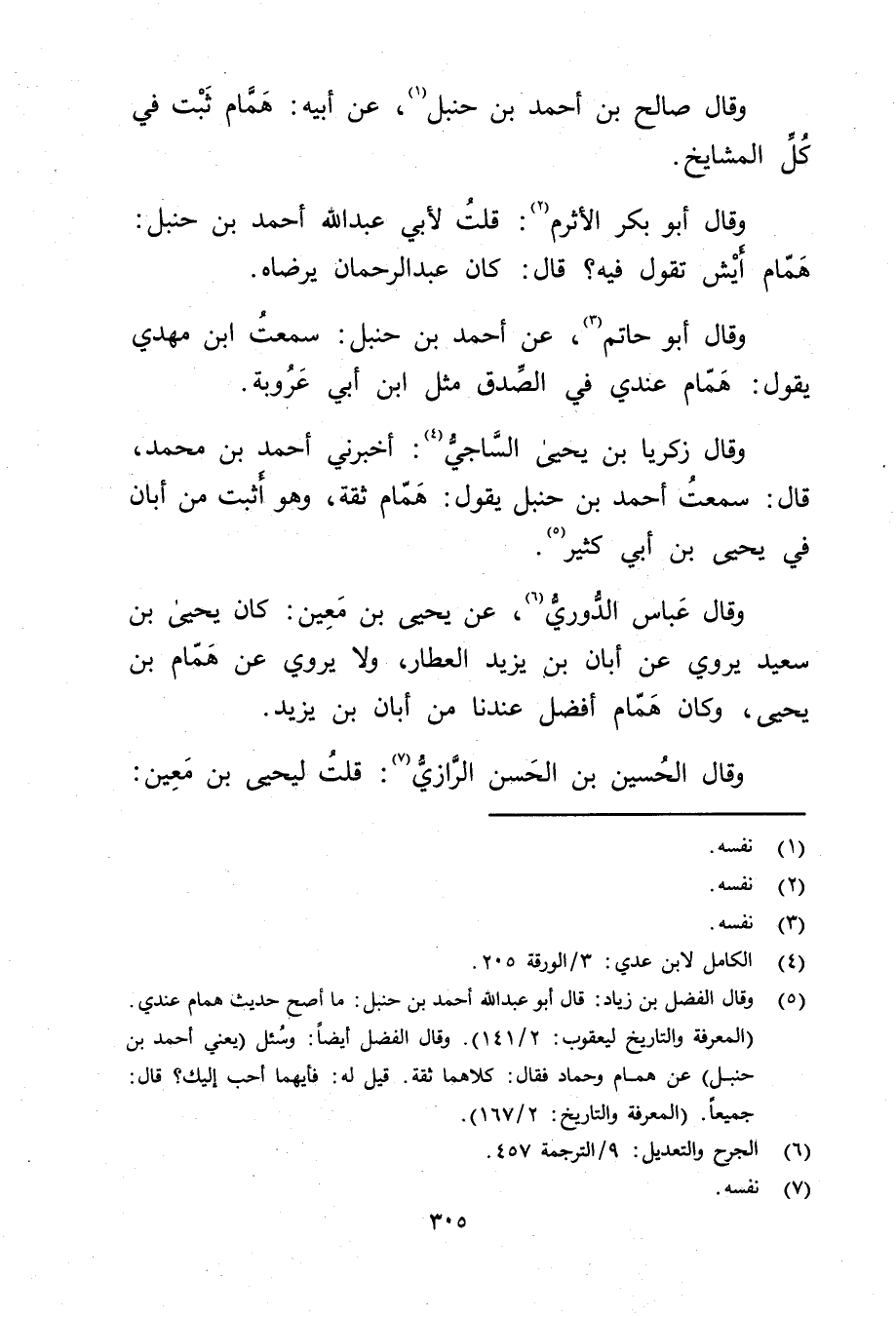 وقال صالح بن أحمد بن حنبل⁽١⁾، عن أبيه: هَمَّام ثَبْت في كُلِّ المشايخ.

وقال أبو بكر الأثرم⁽٢⁾: قلتُ لأبي عبدالله أحمد بن حنبل: هَمّام أَيْش تقول فيه؟ قال: كان عبدالرحمان يرضاه.

وقال أبو حاتم⁽٣⁾، عن أحمد بن حنبل: سمعتُ ابن مهدي يقول: هَمّام عندي في الصِّدق مثل ابن أبي عَرُوبة.

وقال زكريا بن يحيىٰ السَّاجيُّ⁽٤⁾: أخبرني أحمد بن محمد، قال: سمعتُ أحمد بن حنبل يقول: هَمّام ثقة، وهو أَثبت من أبان في يحيى بن أبي كثير⁽٥⁾.

وقال عَباس الدُّوريُّ⁽٦⁾، عن يحيى بن مَعِين: كان يحيىٰ بن سعيد يروي عن أبان بن يزيد العطار، ولا يروي عن هَمّام بن يحيى، وكان هَمّام أفضل عندنا من أبان بن يزيد.

وقال الحُسين بن الحَسن الرَّازيُّ⁽٧⁾: قلتُ ليحيى بن مَعِين:

(١) نفسه.
(٢) نفسه.
(٣) نفسه.
(٤) الكامل لابن عدي: ٣/الورقة ٢٠٥.
(٥) وقال الفضل بن زياد: قال أبو عبدالله أحمد بن حنبل: ما أصح حديث همام عندي. (المعرفة والتاريخ ليعقوب: ١٤١/٢). وقال الفضل أيضاً: وسُئل (يعني أحمد بن حنبل) عن همام وحماد فقال: كلاهما ثقة. قيل له: فأيهما أحب إليك؟ قال: جميعاً. (المعرفة والتاريخ: ١٦٧/٢).
(٦) الجرح والتعديل: ٩/الترجمة ٤٥٧.
(٧) نفسه.

٣٠٥